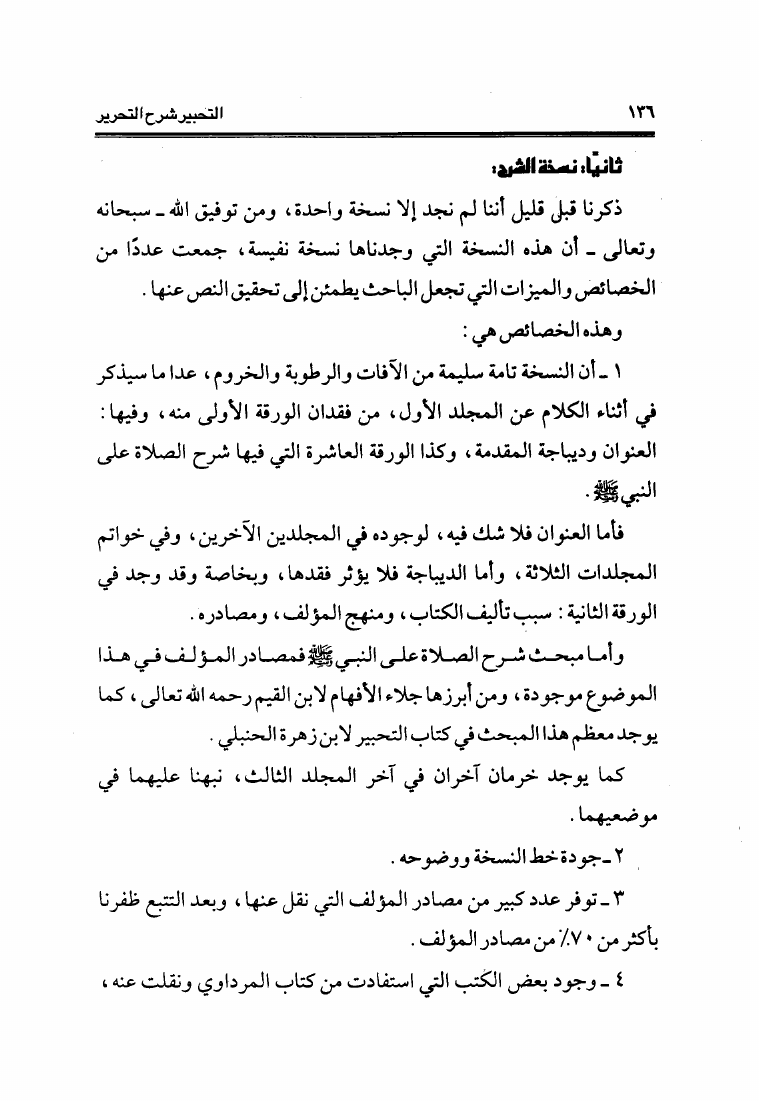 ١٣٦ التحبير شرح التحرير

ثانيًا: نسخة الشرح:

ذكرنا قبل قليل أننا لم نجد إلا نسخة واحدة، ومن توفيق الله ـ سبحانه وتعالى ـ أن هذه النسخة التي وجدناها نسخة نفيسة، جمعت عددًا من الخصائص والميزات التي تجعل الباحث يطمئن إلى تحقيق النص عنها.

وهذه الخصائص هي:

١ ـ أن النسخة تامة سليمة من الآفات والرطوبة والخروم، عدا ما سيذكر في أثناء الكلام عن المجلد الأول، من فقدان الورقة الأولى منه، وفيها: العنوان وديباجة المقدمة، وكذا الورقة العاشرة التي فيها شرح الصلاة على النبي ﷺ.

فأما العنوان فلا شك فيه، لوجوده في المجلدين الآخرين، وفي خواتم المجلدات الثلاثة، وأما الديباجة فلا يؤثر فقدها، وبخاصة وقد وجد في الورقة الثانية: سبب تأليف الكتاب، ومنهج المؤلف، ومصادره.

وأما مبحث شرح الصلاة على النبي ﷺ فمصادر المؤلف في هذا الموضوع موجودة، ومن أبرزها جلاء الأفهام لابن القيم رحمه الله تعالى، كما يوجد معظم هذا المبحث في كتاب التحبير لابن زهرة الحنبلي.

كما يوجد خرمان آخران في آخر المجلد الثالث، نبهنا عليهما في موضعيهما.

٢ ـ جودة خط النسخة ووضوحه.

٣ ـ توفر عدد كبير من مصادر المؤلف التي نقل عنها، وبعد التتبع ظفرنا بأكثر من ٧٠٪ من مصادر المؤلف.

٤ ـ وجود بعض الكتب التي استفادت من كتاب المرداوي ونقلت عنه،